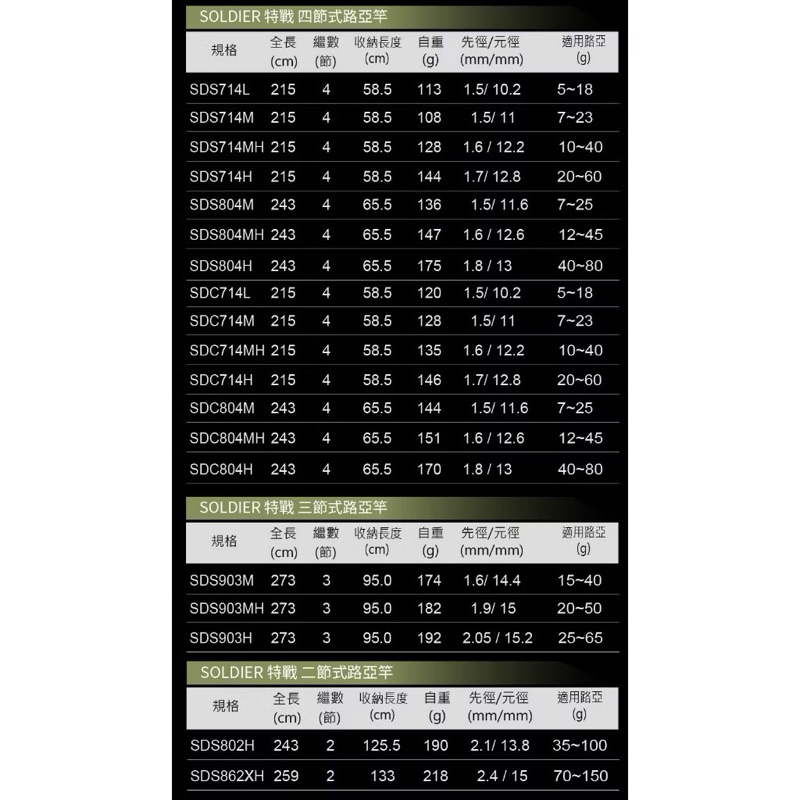 SOLDIER 特戰 四節式路亞竿

| 規格 | 全長 (cm) | 繼數 (節) | 收納長度 (cm) | 自重 (g) | 先徑/元徑 (mm/mm) | 適用路亞 (g) |
|---|---|---|---|---|---|---|
| SDS714L | 215 | 4 | 58.5 | 113 | 1.5/ 10.2 | 5~18 |
| SDS714M | 215 | 4 | 58.5 | 108 | 1.5/ 11 | 7~23 |
| SDS714MH | 215 | 4 | 58.5 | 128 | 1.6 / 12.2 | 10~40 |
| SDS714H | 215 | 4 | 58.5 | 144 | 1.7/ 12.8 | 20~60 |
| SDS804M | 243 | 4 | 65.5 | 136 | 1.5/ 11.6 | 7~25 |
| SDS804MH | 243 | 4 | 65.5 | 147 | 1.6 / 12.6 | 12~45 |
| SDS804H | 243 | 4 | 65.5 | 175 | 1.8 / 13 | 40~80 |
| SDC714L | 215 | 4 | 58.5 | 120 | 1.5/ 10.2 | 5~18 |
| SDC714M | 215 | 4 | 58.5 | 128 | 1.5/ 11 | 7~23 |
| SDC714MH | 215 | 4 | 58.5 | 135 | 1.6 / 12.2 | 10~40 |
| SDC714H | 215 | 4 | 58.5 | 146 | 1.7/ 12.8 | 20~60 |
| SDC804M | 243 | 4 | 65.5 | 144 | 1.5/ 11.6 | 7~25 |
| SDC804MH | 243 | 4 | 65.5 | 151 | 1.6 / 12.6 | 12~45 |
| SDC804H | 243 | 4 | 65.5 | 170 | 1.8 / 13 | 40~80 |

SOLDIER 特戰 三節式路亞竿

| 規格 | 全長 (cm) | 繼數 (節) | 收納長度 (cm) | 自重 (g) | 先徑/元徑 (mm/mm) | 適用路亞 (g) |
|---|---|---|---|---|---|---|
| SDS903M | 273 | 3 | 95.0 | 174 | 1.6/ 14.4 | 15~40 |
| SDS903MH | 273 | 3 | 95.0 | 182 | 1.9/ 15 | 20~50 |
| SDS903H | 273 | 3 | 95.0 | 192 | 2.05 / 15.2 | 25~65 |

SOLDIER 特戰 二節式路亞竿

| 規格 | 全長 (cm) | 繼數 (節) | 收納長度 (cm) | 自重 (g) | 先徑/元徑 (mm/mm) | 適用路亞 (g) |
|---|---|---|---|---|---|---|
| SDS802H | 243 | 2 | 125.5 | 190 | 2.1/ 13.8 | 35~100 |
| SDS862XH | 259 | 2 | 133 | 218 | 2.4 / 15 | 70~150 |